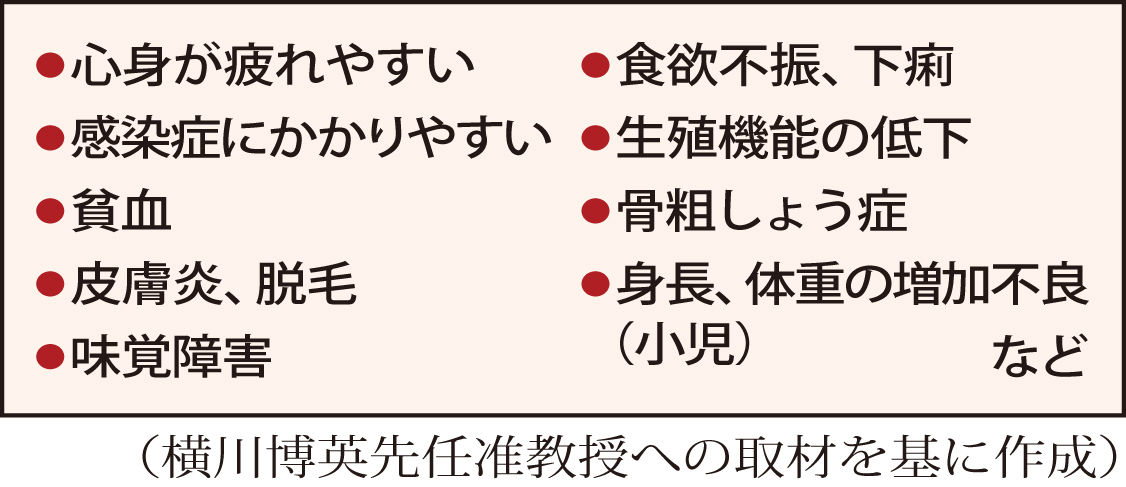 • 心身が疲れやすい
• 感染症にかかりやすい
• 貧血
• 皮膚炎、脱毛
• 味覚障害

• 食欲不振、下痢
• 生殖機能の低下
• 骨粗しょう症
• 身長、体重の増加不良（小児）

など

（横川博英先任准教授への取材を基に作成）